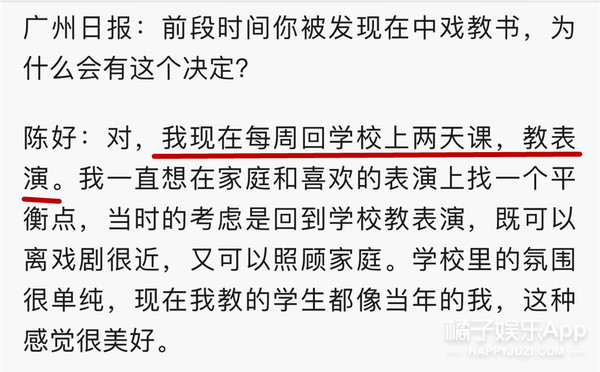 广州日报：前段时间你被发现在中戏教书，为什么会有这个决定？

陈好：对，我现在每周回学校上两天课，教表演。我一直想在家庭和喜欢的表演上找一个平衡点，当时的考虑是回到学校教表演，既可以离戏剧很近，又可以照顾家庭。学校里的氛围很单纯，现在我教的学生都像当年的我，这种感觉很美好。

橘子娱乐App
HAPPYJUZI.COM